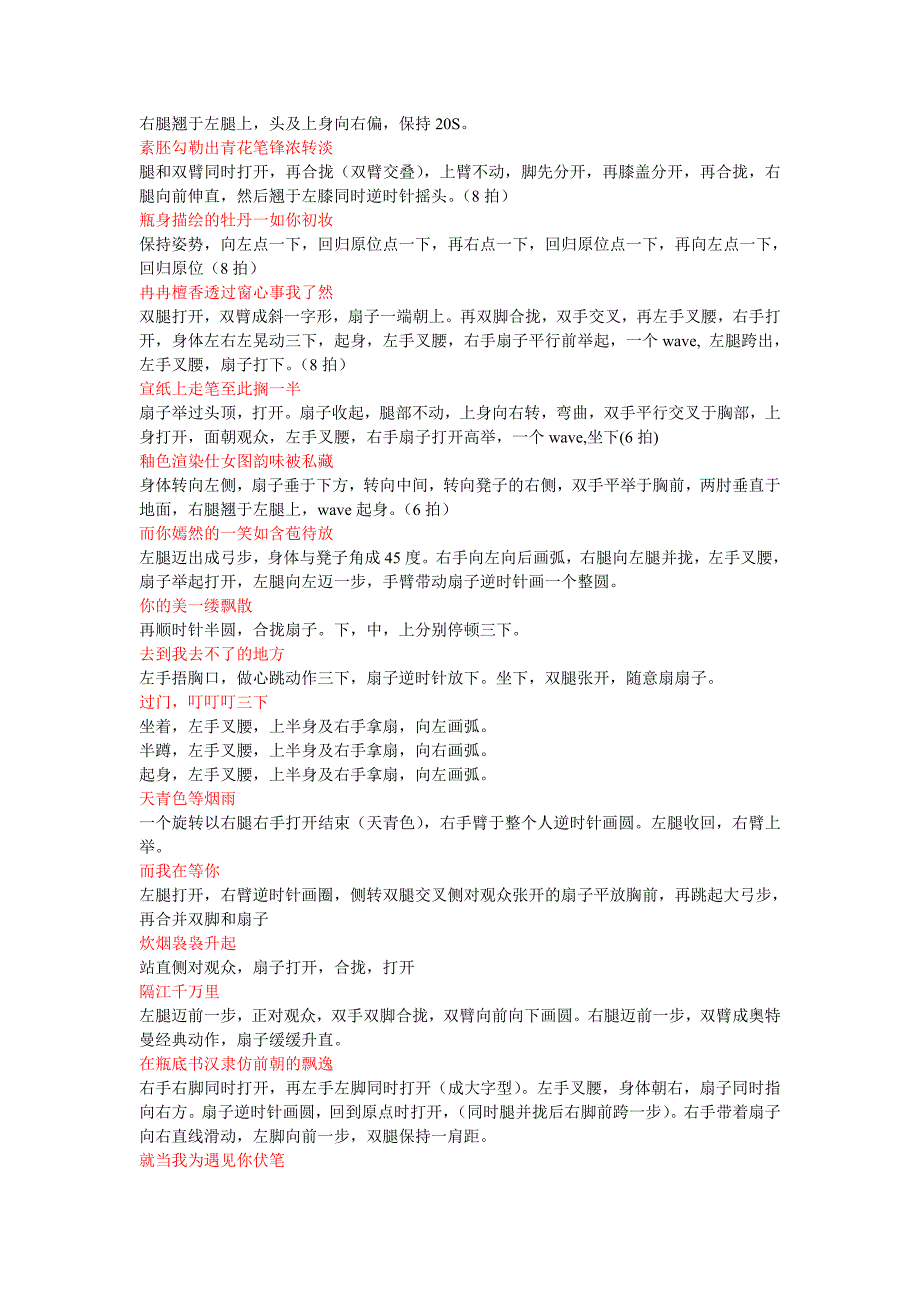 右腿翘于左腿上，头及上身向右偏，保持 20S。
素胚勾勒出青花笔锋浓转淡
腿和双臂同时打开，再合拢（双臂交叠），上臂不动，脚先分开，再膝盖分开，再合拢，右腿向前伸直，然后翘于左膝同时逆时针摇头。（8 拍）
瓶身描绘的牡丹一如你初妆
保持姿势，向左点一下，回归原位点一下，再右点一下，回归原位点一下，再向左点一下，回归原位（8 拍）
冉冉檀香透过窗心事我了然
双腿打开，双臂成斜一字形，扇子一端朝上。再双脚合拢，双手交叉，再左手叉腰，右手打开，身体左右左晃动三下，起身，左手叉腰，右手扇子平行前举起，一个 wave, 左腿跨出，左手叉腰，扇子打下。（8 拍）
宣纸上走笔至此搁一半
扇子举过头顶，打开。扇子收起，腿部不动，上身向右转，弯曲，双手平行交叉于胸部，上身打开，面朝观众，左手叉腰，右手扇子打开高举，一个 wave,坐下(6 拍)
釉色渲染仕女图韵味被私藏
身体转向左侧，扇子垂于下方，转向中间，转向凳子的右侧，双手平举于胸前，两肘垂直于地面，右腿翘于左腿上，wave 起身。（6 拍）
而你嫣然的一笑如含苞待放
左腿迈出成弓步，身体与凳子角成 45 度。右手向左向后画弧，右腿向左腿并拢，左手叉腰，扇子举起打开，左腿向左迈一步，手臂带动扇子逆时针画一个整圆。
你的美一缕飘散
再顺时针半圆，合拢扇子。下，中，上分别停顿三下。
去到我去不了的地方
左手捂胸口，做心跳动作三下，扇子逆时针放下。坐下，双腿张开，随意扇扇子。
过门，叮叮叮三下
坐着，左手叉腰，上半身及右手拿扇，向左画弧。
半蹲，左手叉腰，上半身及右手拿扇，向右画弧。
起身，左手叉腰，上半身及右手拿扇，向左画弧。
天青色等烟雨
一个旋转以右腿右手打开结束（天青色），右手臂于整个人逆时针画圆。左腿收回，右臂上举。
而我在等你
左腿打开，右臂逆时针画圈，侧转双腿交叉侧对观众张开的扇子平放胸前，再跳起大弓步，再合并双脚和扇子
炊烟袅袅升起
站直侧对观众，扇子打开，合拢，打开
隔江千万里
左腿迈前一步，正对观众，双手双脚合拢，双臂向前向下画圆。右腿迈前一步，双臂成奥特曼经典动作，扇子缓缓升直。
在瓶底书汉隶仿前朝的飘逸
右手右脚同时打开，再左手左脚同时打开（成大字型）。左手叉腰，身体朝右，扇子同时指向右方。扇子逆时针画圆，回到原点时打开，（同时腿并拢后右脚前跨一步）。右手带着扇子向右直线滑动，左脚向前一步，双腿保持一肩距。
就当我为遇见你伏笔